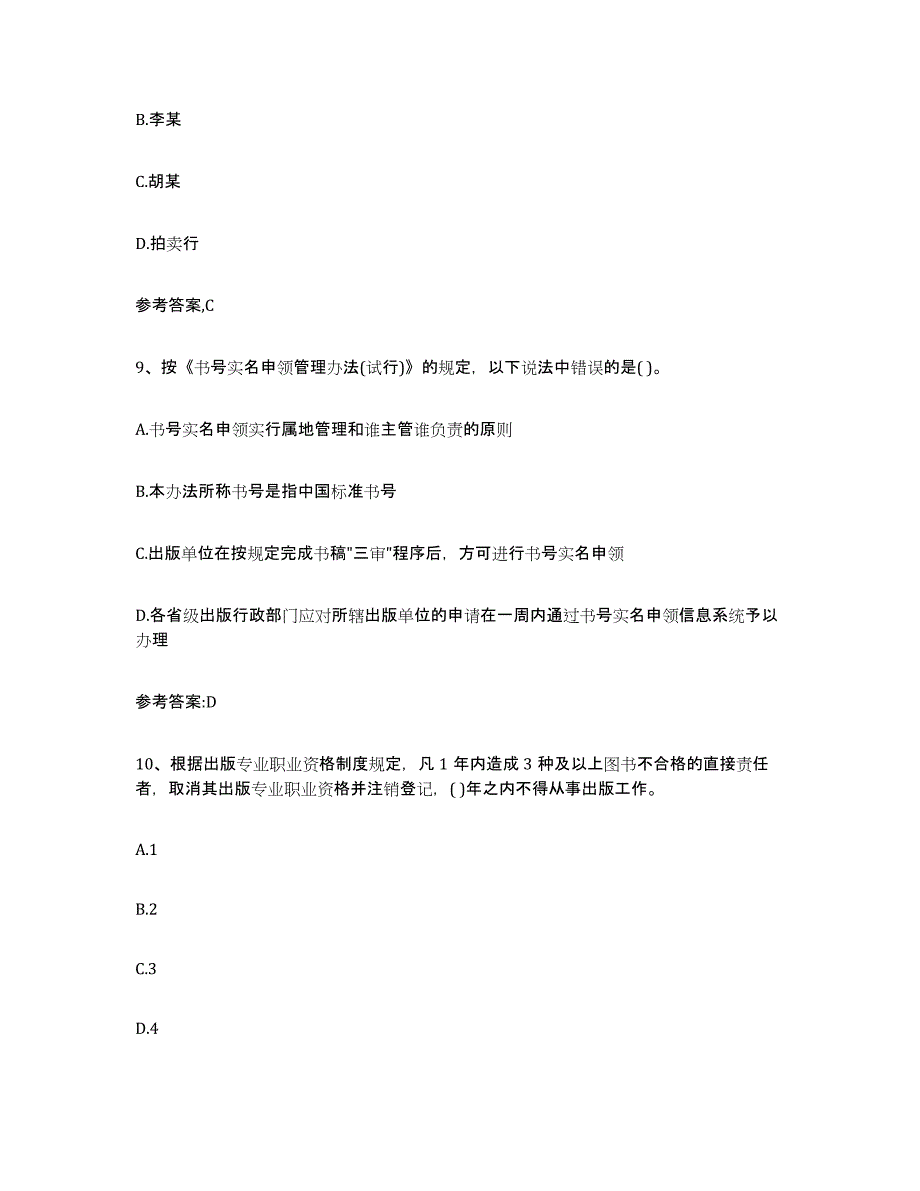 B.李某

C.胡某

D.拍卖行

参考答案,C

9、按《书号实名申领管理办法(试行)》的规定，以下说法中错误的是( )。

A.书号实名申领实行属地管理和谁主管谁负责的原则

B.本办法所称书号是指中国标准书号

C.出版单位在按规定完成书稿"三审"程序后，方可进行书号实名申领

D.各省级出版行政部门应对所辖出版单位的申请在一周内通过书号实名申领信息系统予以办理

参考答案:D

10、根据出版专业职业资格制度规定，凡 1 年内造成 3 种及以上图书不合格的直接责任者，取消其出版专业职业资格并注销登记，( )年之内不得从事出版工作。

A.1

B.2

C.3

D.4